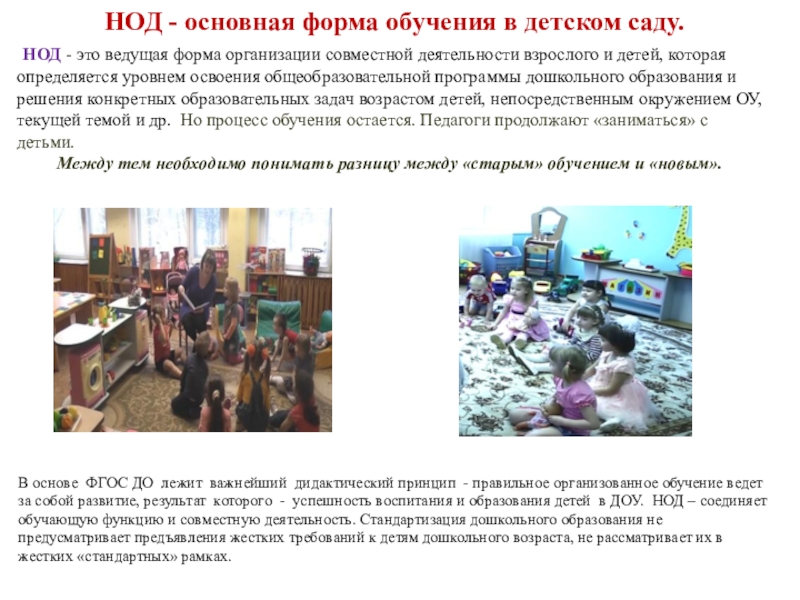 НОД - основная форма обучения в детском саду.

НОД - это ведущая форма организации совместной деятельности взрослого и детей, которая определяется уровнем освоения общеобразовательной программы дошкольного образования и решения конкретных образовательных задач возрастом детей, непосредственным окружением ОУ, текущей темой и др. Но процесс обучения остается. Педагоги продолжают «заниматься» с детьми.

Между тем необходимо понимать разницу между «старым» обучением и «новым».

В основе ФГОС ДО лежит важнейший дидактический принцип - правильное организованное обучение ведет за собой развитие, результат которого - успешность воспитания и образования детей в ДОУ. НОД – соединяет обучающую функцию и совместную деятельность. Стандартизация дошкольного образования не предусматривает предъявления жестких требований к детям дошкольного возраста, не рассматривает их в жестких «стандартных» рамках.